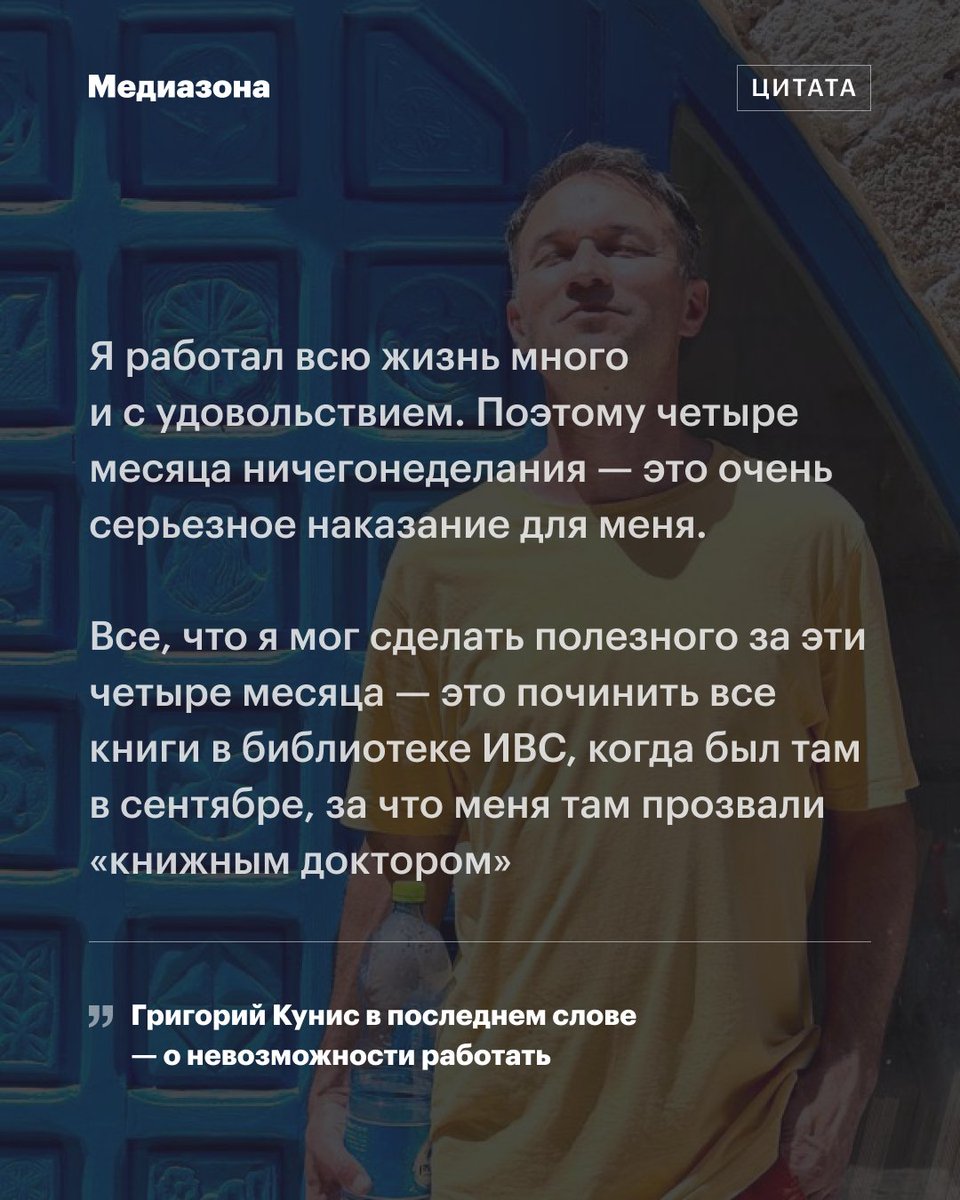 Медиазона

ЦИТАТА

Я работал всю жизнь много и с удовольствием. Поэтому четыре месяца ничегонеделания — это очень серьезное наказание для меня.

Все, что я мог сделать полезного за эти четыре месяца — это починить все книги в библиотеке ИВС, когда был там в сентябре, за что меня там прозвали «книжным доктором»

Григорий Кунис в последнем слове — о невозможности работать